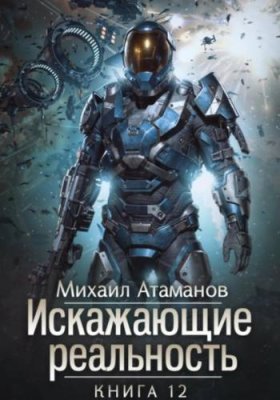 Михаил Атаманов

Искажающие реальность

КНИГА 12